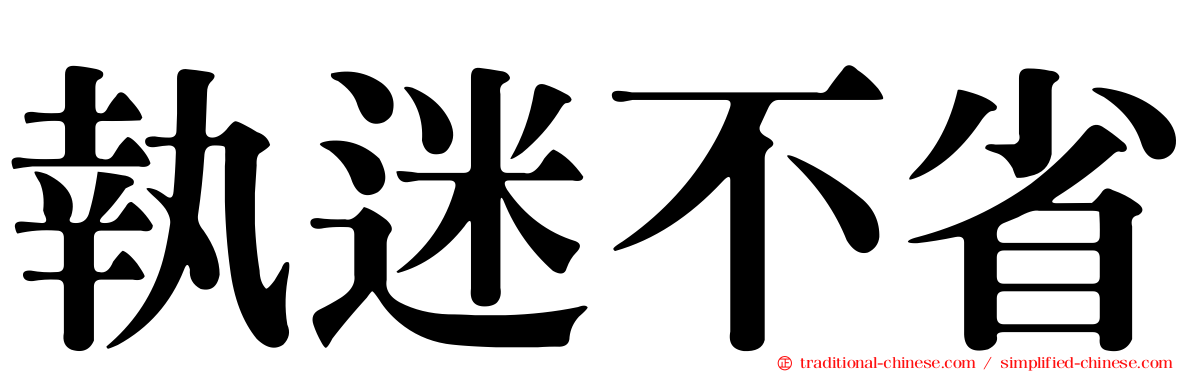 執迷不省

traditional-chinese.com / simplified-chinese.com